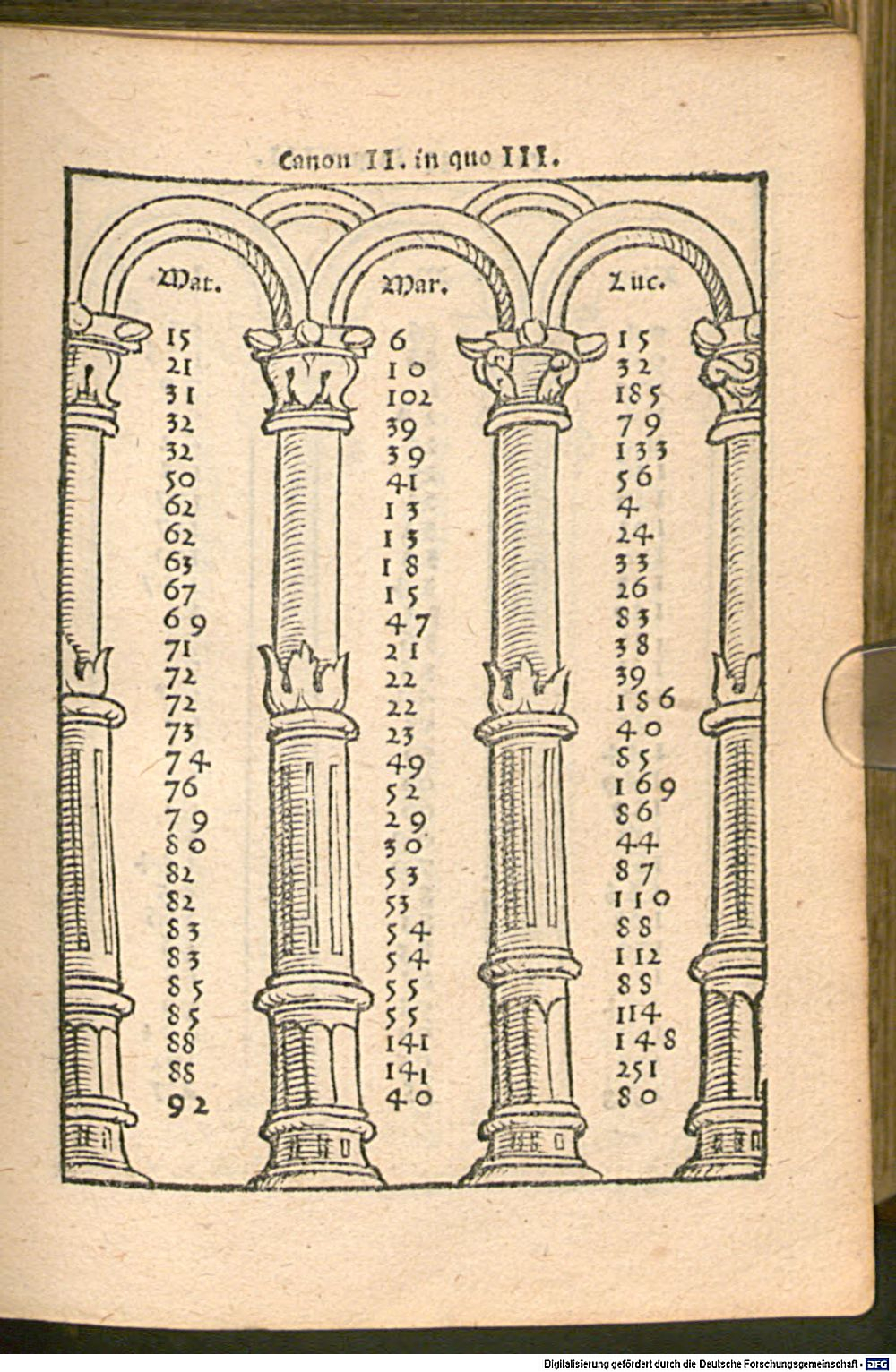 Canon II. in quo III.

| Mat. | Mar. | Luc. |
|---|---|---|
| 15 | 6 | 15 |
| 21 | 10 | 32 |
| 31 | 102 | 185 |
| 32 | 39 | 79 |
| 32 | 39 | 133 |
| 50 | 41 | 56 |
| 62 | 13 | 4 |
| 62 | 13 | 24 |
| 63 | 18 | 33 |
| 67 | 15 | 26 |
| 69 | 47 | 83 |
| 71 | 21 | 38 |
| 72 | 22 | 39 |
| 72 | 22 | 186 |
| 73 | 23 | 40 |
| 74 | 49 | 85 |
| 76 | 52 | 169 |
| 79 | 29 | 86 |
| 80 | 30 | 44 |
| 82 | 53 | 87 |
| 82 | 53 | 110 |
| 83 | 54 | 88 |
| 83 | 54 | 112 |
| 85 | 55 | 88 |
| 85 | 55 | 114 |
| 88 | 141 | 148 |
| 88 | 141 | 251 |
| 92 | 40 | 80 |

Digitalisierung gefördert durch die Deutsche Forschungsgemeinschaft · DFG